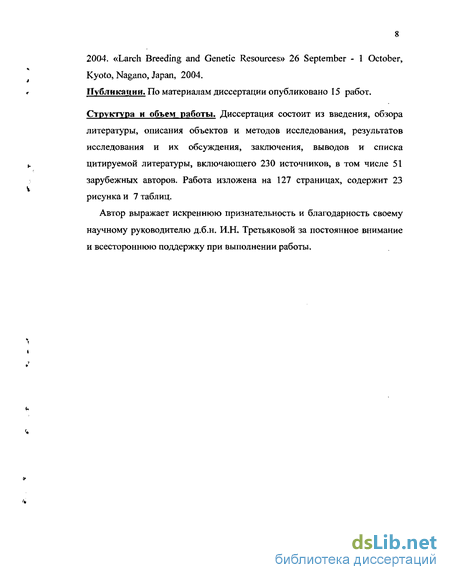 8

2004. «Larch Breeding and Genetic Resources» 26 September - 1 October, Kyoto, Nagano, Japan, 2004.

Публикации. По материалам диссертации опубликовано 15 работ.

Структура и объем работы. Диссертация состоит из введения, обзора литературы, описания объектов и методов исследования, результатов исследования и их обсуждения, заключения, выводов и списка цитируемой литературы, включающего 230 источников, в том числе 51 зарубежных авторов. Работа изложена на 127 страницах, содержит 23 рисунка и 7 таблиц.

Автор выражает искреннюю признательность и благодарность своему научному руководителю д.б.н. И.Н. Третьяковой за постоянное внимание и всестороннюю поддержку при выполнении работы.

dsLib.net
библиотека диссертаций